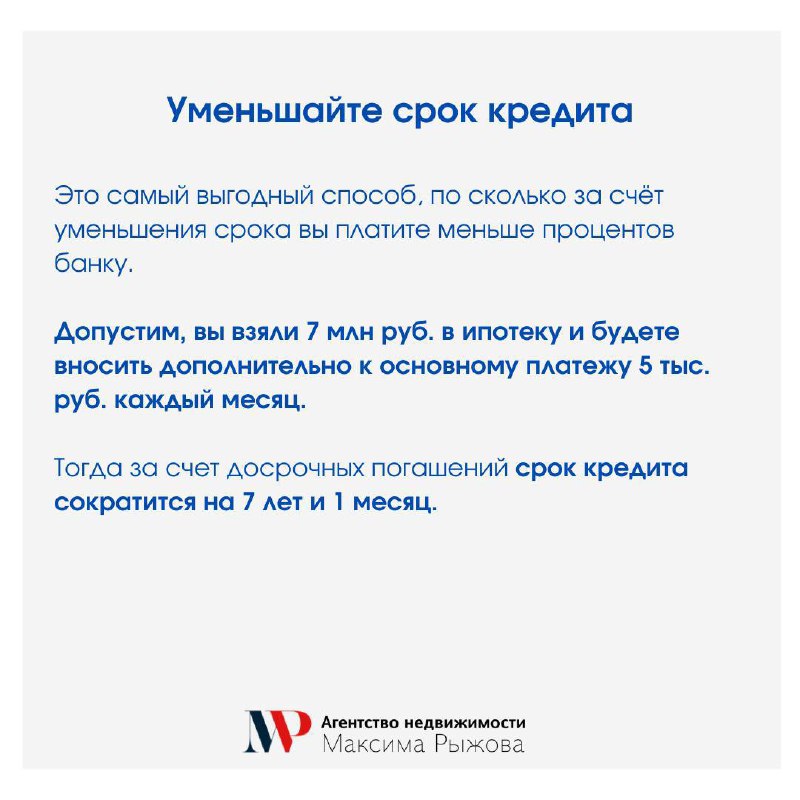 Уменьшайте срок кредита

Это самый выгодный способ, по сколько за счёт уменьшения срока вы платите меньше процентов банку.

Допустим, вы взяли 7 млн руб. в ипотеку и будете вносить дополнительно к основному платежу 5 тыс. руб. каждый месяц.

Тогда за счет досрочных погашений срок кредита сократится на 7 лет и 1 месяц.

МР Агентство недвижимости Максима Рыжова